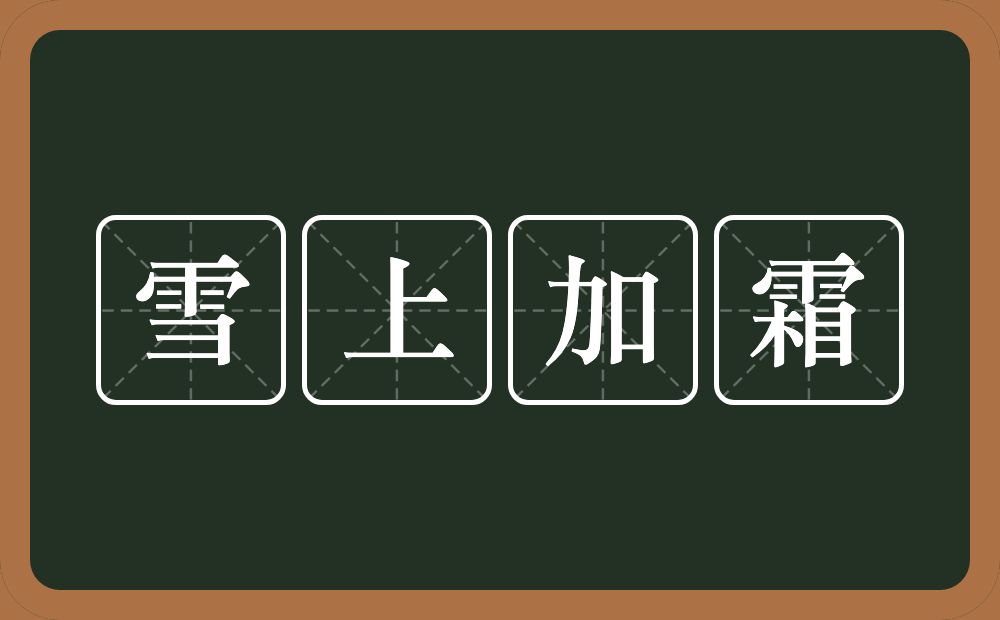 雪上加霜